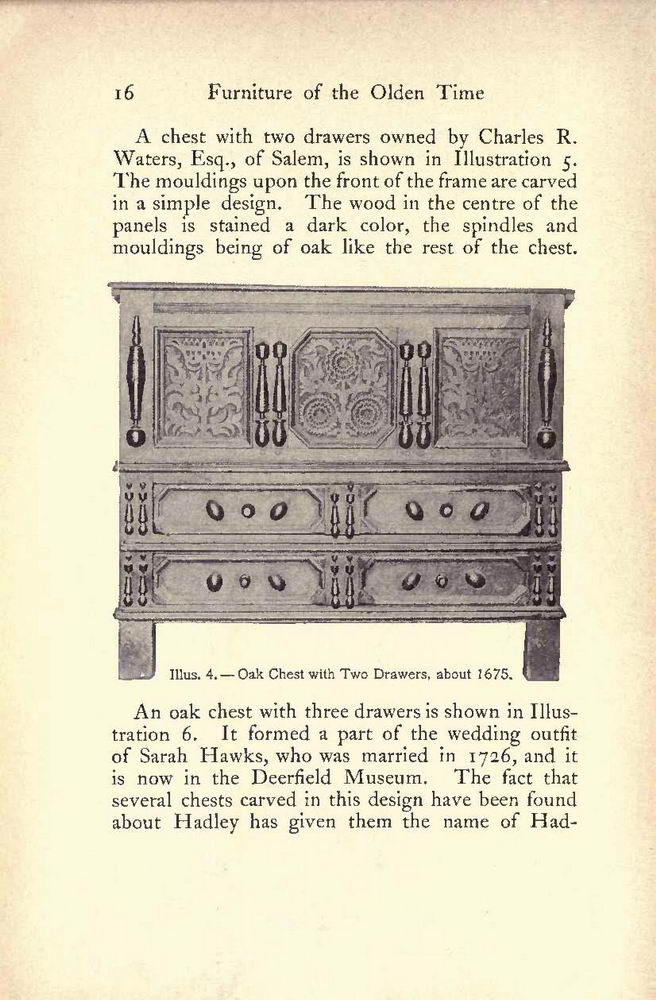 16 Furniture of the Olden Time

A chest with two drawers owned by Charles R. Waters, Esq., of Salem, is shown in Illustration 5. The mouldings upon the front of the frame are carved in a simple design. The wood in the centre of the panels is stained a dark color, the spindles and mouldings being of oak like the rest of the chest.

Illus. 4. — Oak Chest with Two Drawers, about 1675.

An oak chest with three drawers is shown in Illustration 6. It formed a part of the wedding outfit of Sarah Hawks, who was married in 1726, and it is now in the Deerfield Museum. The fact that several chests carved in this design have been found about Hadley has given them the name of Had-